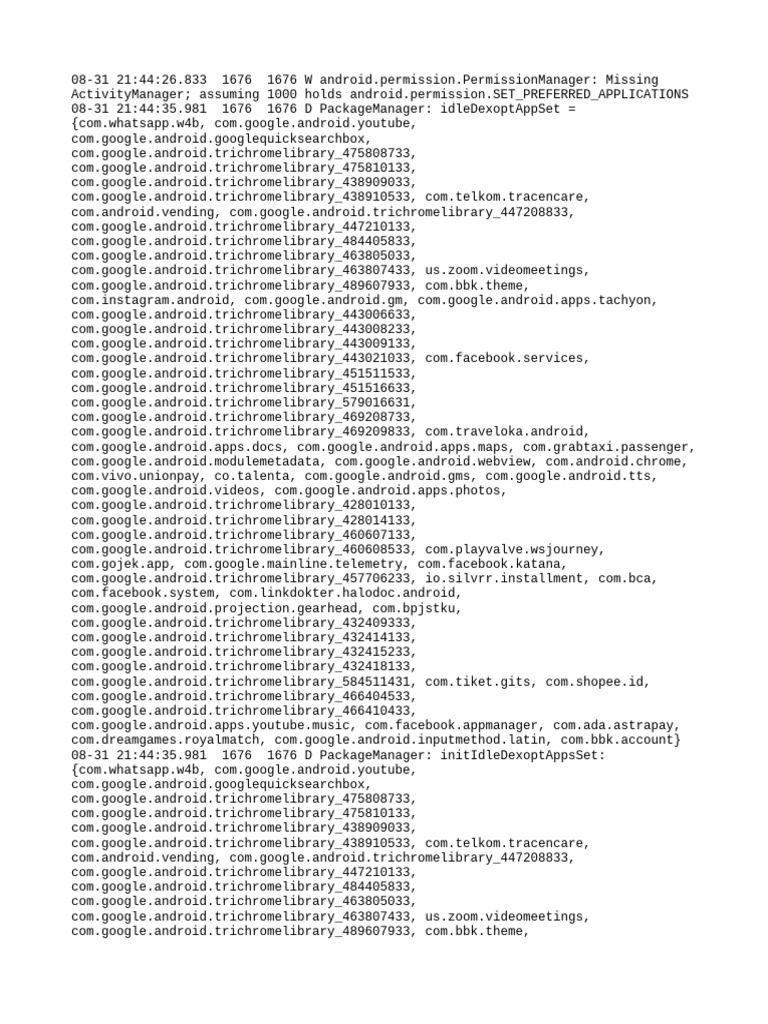 08-31 21:44:26.833  1676  1676 W android.permission.PermissionManager: Missing ActivityManager; assuming 1000 holds android.permission.SET_PREFERRED_APPLICATIONS
08-31 21:44:35.981  1676  1676 D PackageManager: idleDexoptAppSet = {com.whatsapp.w4b, com.google.android.youtube, com.google.android.googlequicksearchbox, com.google.android.trichromelibrary_475808733, com.google.android.trichromelibrary_475810133, com.google.android.trichromelibrary_438909033, com.google.android.trichromelibrary_438910533, com.telkom.tracencare, com.android.vending, com.google.android.trichromelibrary_447208833, com.google.android.trichromelibrary_447210133, com.google.android.trichromelibrary_484405833, com.google.android.trichromelibrary_463805033, com.google.android.trichromelibrary_463807433, us.zoom.videomeetings, com.google.android.trichromelibrary_489607933, com.bbk.theme, com.instagram.android, com.google.android.gm, com.google.android.apps.tachyon, com.google.android.trichromelibrary_443006633, com.google.android.trichromelibrary_443008233, com.google.android.trichromelibrary_443009133, com.google.android.trichromelibrary_443021033, com.facebook.services, com.google.android.trichromelibrary_451511533, com.google.android.trichromelibrary_451516633, com.google.android.trichromelibrary_579016631, com.google.android.trichromelibrary_469208733, com.google.android.trichromelibrary_469209833, com.traveloka.android, com.google.android.apps.docs, com.google.android.apps.maps, com.grabtaxi.passenger, com.google.android.modulemetadata, com.google.android.webview, com.android.chrome, com.vivo.unionpay, co.talenta, com.google.android.gms, com.google.android.tts, com.google.android.videos, com.google.android.apps.photos, com.google.android.trichromelibrary_428010133, com.google.android.trichromelibrary_428014133, com.google.android.trichromelibrary_460607133, com.google.android.trichromelibrary_460608533, com.playvalve.wsjourney, com.gojek.app, com.google.mainline.telemetry, com.facebook.katana, com.google.android.trichromelibrary_457706233, io.silvrr.installment, com.bca, com.facebook.system, com.linkdokter.halodoc.android, com.google.android.projection.gearhead, com.bpjstku, com.google.android.trichromelibrary_432409333, com.google.android.trichromelibrary_432414133, com.google.android.trichromelibrary_432415233, com.google.android.trichromelibrary_432418133, com.google.android.trichromelibrary_584511431, com.tiket.gits, com.shopee.id, com.google.android.trichromelibrary_466404533, com.google.android.trichromelibrary_466410433, com.google.android.apps.youtube.music, com.facebook.appmanager, com.ada.astrapay, com.dreamgames.royalmatch, com.google.android.inputmethod.latin, com.bbk.account}
08-31 21:44:35.981  1676  1676 D PackageManager: initIdleDexoptAppsSet: {com.whatsapp.w4b, com.google.android.youtube, com.google.android.googlequicksearchbox, com.google.android.trichromelibrary_475808733, com.google.android.trichromelibrary_475810133, com.google.android.trichromelibrary_438909033, com.google.android.trichromelibrary_438910533, com.telkom.tracencare, com.android.vending, com.google.android.trichromelibrary_447208833, com.google.android.trichromelibrary_447210133, com.google.android.trichromelibrary_484405833, com.google.android.trichromelibrary_463805033, com.google.android.trichromelibrary_463807433, us.zoom.videomeetings, com.google.android.trichromelibrary_489607933, com.bbk.theme,